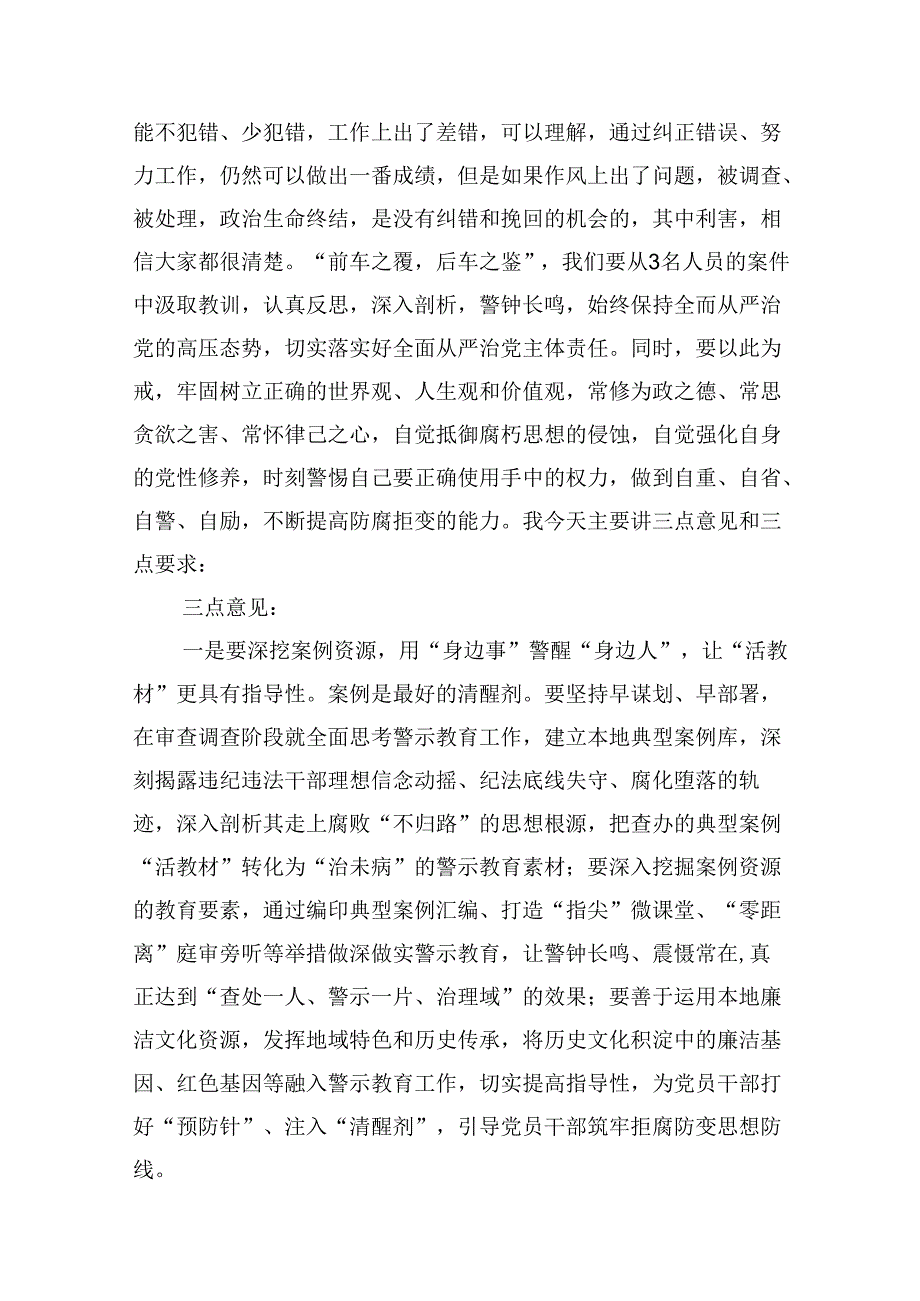 能不犯错、少犯错，工作上出了差错，可以理解，通过纠正错误、努力工作，仍然可以做出一番成绩，但是如果作风上出了问题，被调查、被处理，政治生命终结，是没有纠错和挽回的机会的，其中利害，相信大家都很清楚。“前车之覆，后车之鉴”，我们要从3名人员的案件中汲取教训，认真反思，深入剖析，警钟长鸣，始终保持全面从严治党的高压态势，切实落实好全面从严治党主体责任。同时，要以此为戒，牢固树立正确的世界观、人生观和价值观，常修为政之德、常思贪欲之害、常怀律己之心，自觉抵御腐朽思想的侵蚀，自觉强化自身的党性修养，时刻警惕自己要正确使用手中的权力，做到自重、自省、自警、自励，不断提高防腐拒变的能力。我今天主要讲三点意见和三点要求：

三点意见：

一是要深挖案例资源，用“身边事”警醒“身边人”，让“活教材”更具有指导性。案例是最好的清醒剂。要坚持早谋划、早部署，在审查调查阶段就全面思考警示教育工作，建立本地典型案例库，深刻揭露违纪违法干部理想信念动摇、纪法底线失守、腐化堕落的轨迹，深入剖析其走上腐败“不归路”的思想根源，把查办的典型案例“活教材”转化为“治未病”的警示教育素材；要深入挖掘案例资源的教育要素，通过编印典型案例汇编、打造“指尖”微课堂、“零距离”庭审旁听等举措做深做实警示教育，让警钟长鸣、震慑常在,真正达到“查处一人、警示一片、治理域”的效果；要善于运用本地廉洁文化资源，发挥地域特色和历史传承，将历史文化积淀中的廉洁基因、红色基因等融入警示教育工作，切实提高指导性，为党员干部打好“预防针”、注入“清醒剂”，引导党员干部筑牢拒腐防变思想防线。